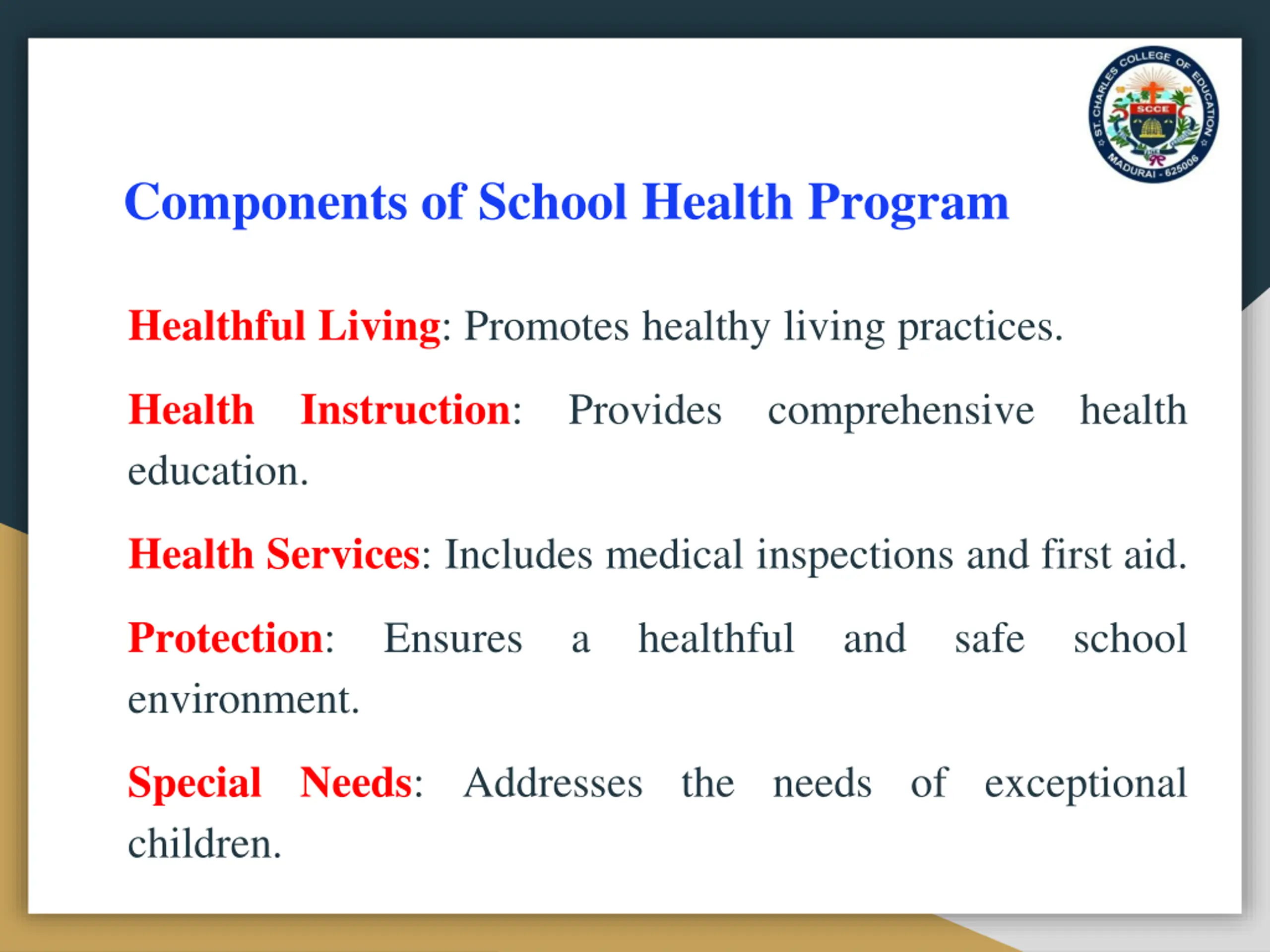 ST. CHARLES COLLEGE OF EDUCATION
SCCE
MADURAI - 625006

Components of School Health Program

Healthful Living: Promotes healthy living practices.

Health Instruction: Provides comprehensive health education.

Health Services: Includes medical inspections and first aid.

Protection: Ensures a healthful and safe school environment.

Special Needs: Addresses the needs of exceptional children.